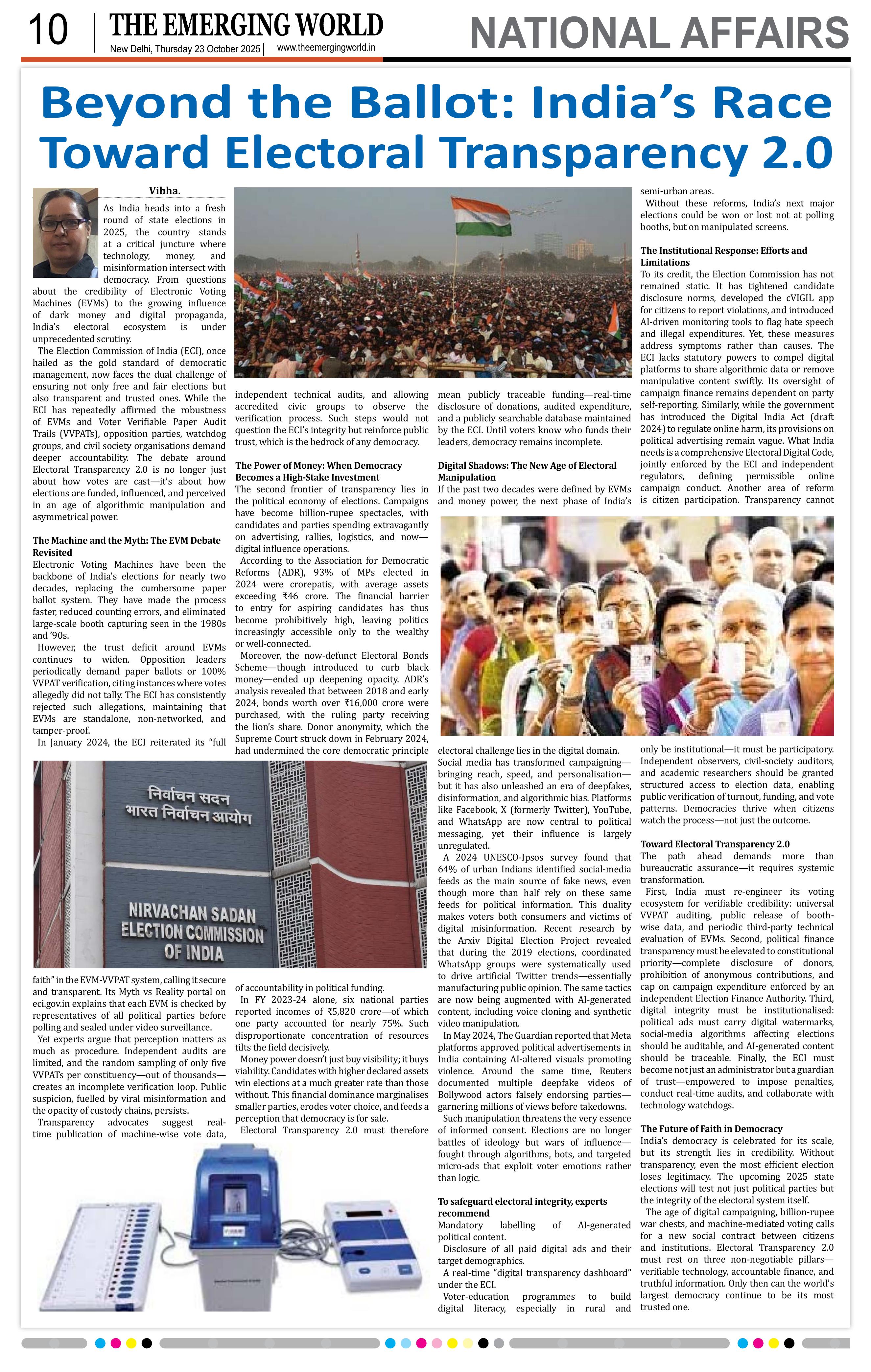 10 THE EMERGING WORLD
New Delhi, Thursday 23 October 2025 | www.theemergingworld.in

NATIONAL AFFAIRS

Beyond the Ballot: India's Race Toward Electoral Transparency 2.0

Vibha.

As India heads into a fresh round of state elections in 2025, the country stands at a critical juncture where technology, money, and misinformation intersect with democracy. From questions about the credibility of Electronic Voting Machines (EVMs) to the growing influence of dark money and digital propaganda, India's electoral ecosystem is under unprecedented scrutiny.

The Election Commission of India (ECI), once hailed as the gold standard of democratic management, now faces the dual challenge of ensuring not only free and fair elections but also transparent and trusted ones. While the ECI has repeatedly affirmed the robustness of EVMs and Voter Verifiable Paper Audit Trails (VVPATs), opposition parties, watchdog groups, and civil society organisations demand deeper accountability. The debate around Electoral Transparency 2.0 is no longer just about how votes are cast—it's about how elections are funded, influenced, and perceived in an age of algorithmic manipulation and asymmetrical power.

The Machine and the Myth: The EVM Debate Revisited
Electronic Voting Machines have been the backbone of India's elections for nearly two decades, replacing the cumbersome paper ballot system. They have made the process faster, reduced counting errors, and eliminated large-scale booth capturing seen in the 1980s and '90s.

However, the trust deficit around EVMs continues to widen. Opposition leaders periodically demand paper ballots or 100% VVPAT verification, citing instances where votes allegedly did not tally. The ECI has consistently rejected such allegations, maintaining that EVMs are standalone, non-networked, and tamper-proof.

In January 2024, the ECI reiterated its "full faith" in the EVM-VVPAT system, calling it secure and transparent. Its Myth vs Reality portal on eci.gov.in explains that each EVM is checked by representatives of all political parties before polling and sealed under video surveillance.

Yet experts argue that perception matters as much as procedure. Independent audits are limited, and the random sampling of only five VVPATs per constituency—out of thousands—creates an incomplete verification loop. Public suspicion, fuelled by viral misinformation and the opacity of custody chains, persists.

Transparency advocates suggest real-time publication of machine-wise vote data, independent technical audits, and allowing accredited civic groups to observe the verification process. Such steps would not question the ECI's integrity but reinforce public trust, which is the bedrock of any democracy.

The Power of Money: When Democracy Becomes a High-Stake Investment
The second frontier of transparency lies in the political economy of elections. Campaigns have become billion-rupee spectacles, with candidates and parties spending extravagantly on advertising, rallies, logistics, and now—digital influence operations.

According to the Association for Democratic Reforms (ADR), 93% of MPs elected in 2024 were crorepatis, with average assets exceeding ₹46 crore. The financial barrier to entry for aspiring candidates has thus become prohibitively high, leaving politics increasingly accessible only to the wealthy or well-connected.

Moreover, the now-defunct Electoral Bonds Scheme—though introduced to curb black money—ended up deepening opacity. ADR's analysis revealed that between 2018 and early 2024, bonds worth over ₹16,000 crore were purchased, with the ruling party receiving the lion's share. Donor anonymity, which the Supreme Court struck down in February 2024, had undermined the core democratic principle of accountability in political funding.

In FY 2023-24 alone, six national parties reported incomes of ₹5,820 crore—of which one party accounted for nearly 75%. Such disproportionate concentration of resources tilts the field decisively.

Money power doesn't just buy visibility; it buys viability. Candidates with higher declared assets win elections at a much greater rate than those without. This financial dominance marginalises smaller parties, erodes voter choice, and feeds a perception that democracy is for sale.

Electoral Transparency 2.0 must therefore mean publicly traceable funding—real-time disclosure of donations, audited expenditure, and a publicly searchable database maintained by the ECI. Until voters know who funds their leaders, democracy remains incomplete.

Digital Shadows: The New Age of Electoral Manipulation
If the past two decades were defined by EVMs and money power, the next phase of India's electoral challenge lies in the digital domain. Social media has transformed campaigning—bringing reach, speed, and personalisation—but it has also unleashed an era of deepfakes, disinformation, and algorithmic bias. Platforms like Facebook, X (formerly Twitter), YouTube, and WhatsApp are now central to political messaging, yet their influence is largely unregulated.

A 2024 UNESCO-Ipsos survey found that 64% of urban Indians identified social-media feeds as the main source of fake news, even though more than half rely on these same feeds for political information. This duality makes voters both consumers and victims of digital misinformation. Recent research by the Arxiv Digital Election Project revealed that during the 2019 elections, coordinated WhatsApp groups were systematically used to drive artificial Twitter trends—essentially manufacturing public opinion. The same tactics are now being augmented with AI-generated content, including voice cloning and synthetic video manipulation.

In May 2024, The Guardian reported that Meta platforms approved political advertisements in India containing AI-altered visuals promoting violence. Around the same time, Reuters documented multiple deepfake videos of Bollywood actors falsely endorsing parties—garnering millions of views before takedowns.

Such manipulation threatens the very essence of informed consent. Elections are no longer battles of ideology but wars of influence—fought through algorithms, bots, and targeted micro-ads that exploit voter emotions rather than logic.

To safeguard electoral integrity, experts recommend
Mandatory labelling of AI-generated political content.
Disclosure of all paid digital ads and their target demographics.
A real-time "digital transparency dashboard" under the ECI.
Voter-education programmes to build digital literacy, especially in rural and semi-urban areas.

Without these reforms, India's next major elections could be won or lost not at polling booths, but on manipulated screens.

The Institutional Response: Efforts and Limitations
To its credit, the Election Commission has not remained static. It has tightened candidate disclosure norms, developed the cVIGIL app for citizens to report violations, and introduced AI-driven monitoring tools to flag hate speech and illegal expenditures. Yet, these measures address symptoms rather than causes. The ECI lacks statutory powers to compel digital platforms to share algorithmic data or remove manipulative content swiftly. Its oversight of campaign finance remains dependent on party self-reporting. Similarly, while the government has introduced the Digital India Act (draft 2024) to regulate online harm, its provisions on political advertising remain vague. What India needs is a comprehensive Electoral Digital Code, jointly enforced by the ECI and independent regulators, defining permissible online campaign conduct. Another area of reform is citizen participation. Transparency cannot only be institutional—it must be participatory. Independent observers, civil-society auditors, and academic researchers should be granted structured access to election data, enabling public verification of turnout, funding, and vote patterns. Democracies thrive when citizens watch the process—not just the outcome.

Toward Electoral Transparency 2.0
The path ahead demands more than bureaucratic assurance—it requires systemic transformation.

First, India must re-engineer its voting ecosystem for verifiable credibility: universal VVPAT auditing, public release of booth-wise data, and periodic third-party technical evaluation of EVMs. Second, political finance transparency must be elevated to constitutional priority—complete disclosure of donors, prohibition of anonymous contributions, and cap on campaign expenditure enforced by an independent Election Finance Authority. Third, digital integrity must be institutionalised: political ads must carry digital watermarks, social-media algorithms affecting elections should be auditable, and AI-generated content should be traceable. Finally, the ECI must become not just an administrator but a guardian of trust—empowered to impose penalties, conduct real-time audits, and collaborate with technology watchdogs.

The Future of Faith in Democracy
India's democracy is celebrated for its scale, but its strength lies in credibility. Without transparency, even the most efficient election loses legitimacy. The upcoming 2025 state elections will test not just political parties but the integrity of the electoral system itself.

The age of digital campaigning, billion-rupee war chests, and machine-mediated voting calls for a new social contract between citizens and institutions. Electoral Transparency 2.0 must rest on three non-negotiable pillars—verifiable technology, accountable finance, and truthful information. Only then can the world's largest democracy continue to be its most trusted one.

निर्वाचन सदन
भारत निर्वाचन आयोग
NIRVACHAN SADAN
ELECTION COMMISSION
OF INDIA